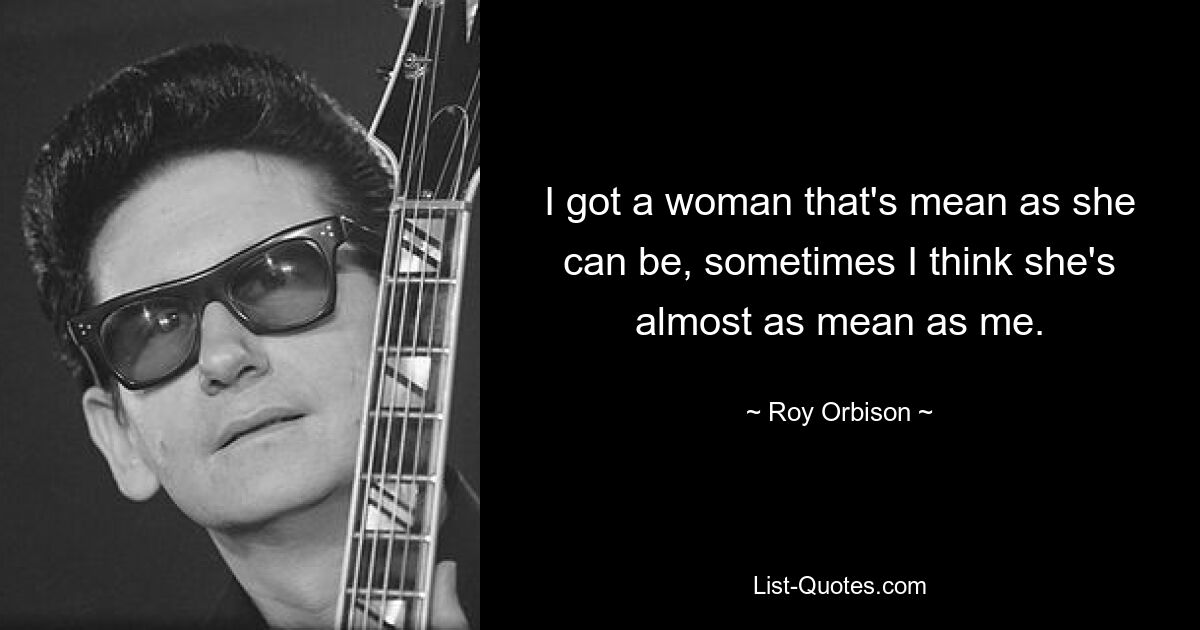 I got a woman that's mean as she can be, sometimes I think she's almost as mean as me.

~ Roy Orbison ~

List-Quotes.com